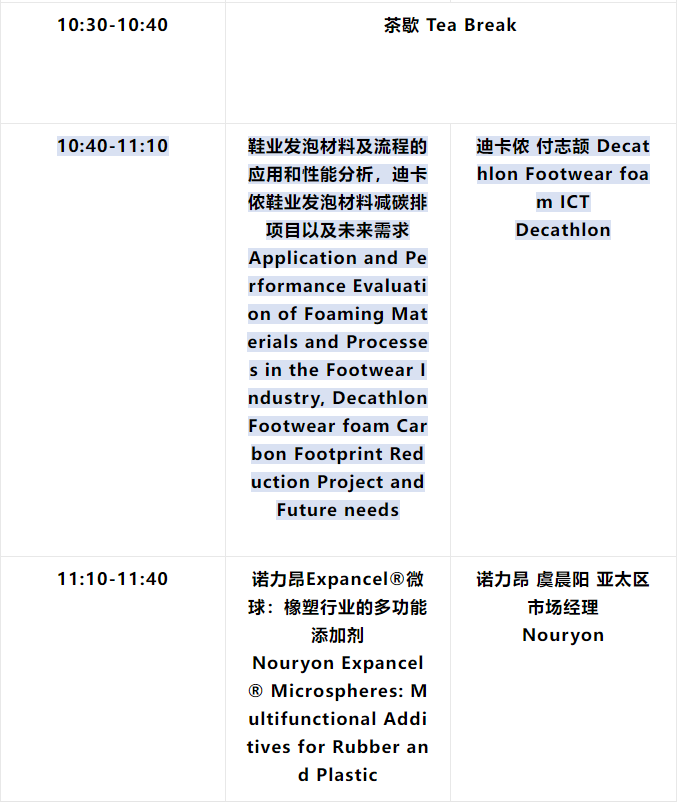 | 10:30-10:40 | 茶歇 Tea Break | |
|---|---|---|
| 10:40-11:10 | 鞋业发泡材料及流程的应用和性能分析，迪卡侬鞋业发泡材料减碳排项目以及未来需求 Application and Performance Evaluation of Foaming Materials and Processes in the Footwear Industry, Decathlon Footwear foam Carbon Footprint Reduction Project and Future needs | 迪卡侬 付志颉 Decathlon Footwear foam ICT Decathlon |
| 11:10-11:40 | 诺力昂Expancel®微球：橡塑行业的多功能添加剂 Nouryon Expancel® Microspheres: Multifunctional Additives for Rubber and Plastic | 诺力昂 虞晨阳 亚太区市场经理 Nouryon |